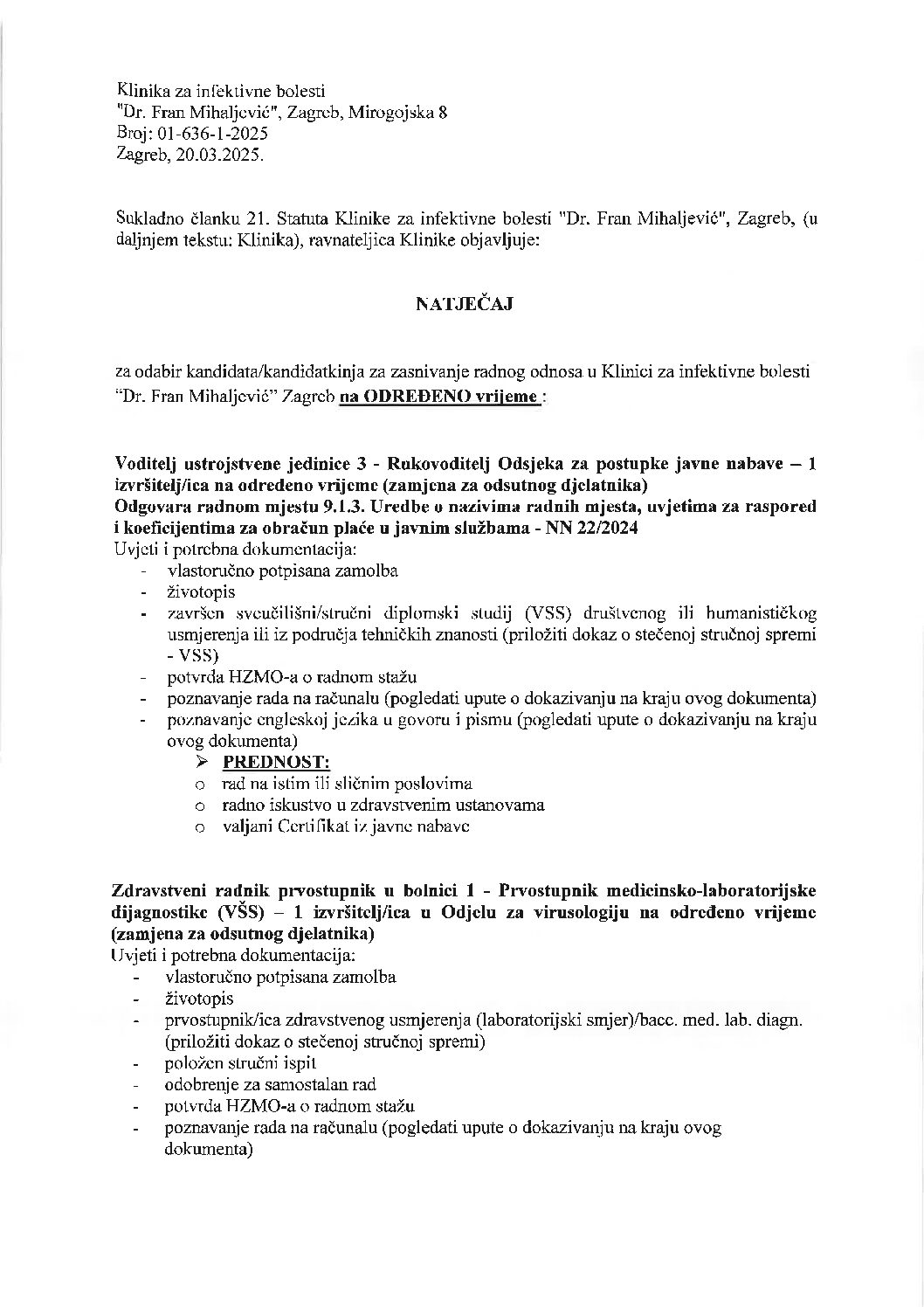 Klinika za infektivne bolesti
"Dr. Fran Mihaljević", Zagreb, Mirogojska 8
Broj: 01-636-1-2025
Zagreb, 20.03.2025.

Sukladno članku 21. Statuta Klinike za infektivne bolesti "Dr. Fran Mihaljević", Zagreb, (u daljnjem tekstu: Klinika), ravnateljica Klinike objavljuje:

NATJEČAJ

za odabir kandidata/kandidatkinja za zasnivanje radnog odnosa u Klinici za infektivne bolesti "Dr. Fran Mihaljević" Zagreb na ODREĐENO vrijeme :

Voditelj ustrojstvene jedinice 3 - Rukovoditelj Odsjeka za postupke javne nabave – 1 izvršitelj/ica na određeno vrijeme (zamjena za odsutnog djelatnika)
Odgovara radnom mjestu 9.1.3. Uredbe o nazivima radnih mjesta, uvjetima za raspored i koeficijentima za obračun plaće u javnim službama - NN 22/2024
Uvjeti i potrebna dokumentacija:
- vlastoručno potpisana zamolba
- životopis
- završen sveučilišni/stručni diplomski studij (VSS) društvenog ili humanističkog usmjerenja ili iz područja tehničkih znanosti (priložiti dokaz o stečenoj stručnoj spremi - VSS)
- potvrda HZMO-a o radnom stažu
- poznavanje rada na računalu (pogledati upute o dokazivanju na kraju ovog dokumenta)
- poznavanje engleskoj jezika u govoru i pismu (pogledati upute o dokazivanju na kraju ovog dokumenta)
➢ PREDNOST:
o rad na istim ili sličnim poslovima
o radno iskustvo u zdravstvenim ustanovama
o valjani Certifikat iz javne nabave

Zdravstveni radnik prvostupnik u bolnici 1 - Prvostupnik medicinsko-laboratorijske dijagnostike (VŠS) – 1 izvršitelj/ica u Odjelu za virusologiju na određeno vrijeme (zamjena za odsutnog djelatnika)
Uvjeti i potrebna dokumentacija:
- vlastoručno potpisana zamolba
- životopis
- prvostupnik/ica zdravstvenog usmjerenja (laboratorijski smjer)/bacc. med. lab. diagn. (priložiti dokaz o stečenoj stručnoj spremi)
- položen stručni ispit
- odobrenje za samostalan rad
- potvrda HZMO-a o radnom stažu
- poznavanje rada na računalu (pogledati upute o dokazivanju na kraju ovog dokumenta)